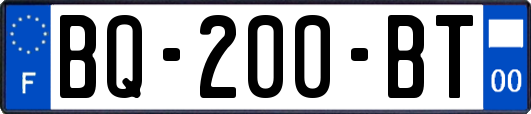 F

BQ-200-BT

00